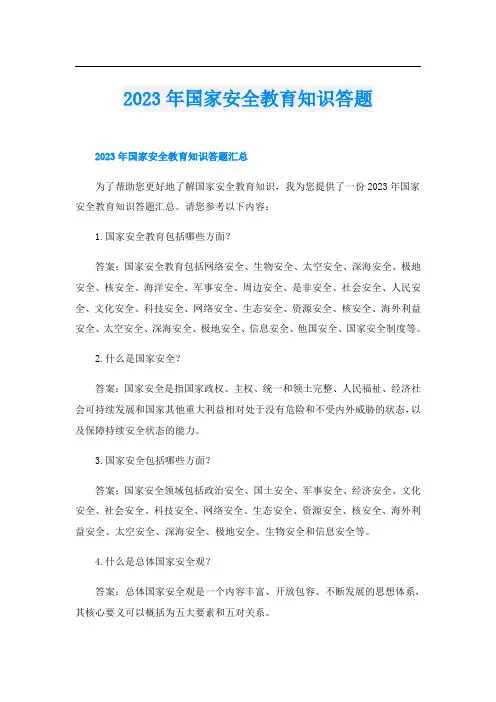 2023年国家安全教育知识答题

2023年国家安全教育知识答题汇总

为了帮助您更好地了解国家安全教育知识，我为您提供了一份2023年国家安全教育知识答题汇总。请您参考以下内容：

1.国家安全教育包括哪些方面？

答案：国家安全教育包括网络安全、生物安全、太空安全、深海安全、极地安全、核安全、海洋安全、军事安全、周边安全、是非安全、社会安全、人民安全、文化安全、科技安全、网络安全、生态安全、资源安全、核安全、海外利益安全、太空安全、深海安全、极地安全、信息安全、他国安全、国家安全制度等。

2.什么是国家安全？

答案：国家安全是指国家政权、主权、统一和领土完整、人民福祉、经济社会可持续发展和国家其他重大利益相对处于没有危险和不受内外威胁的状态，以及保障持续安全状态的能力。

3.国家安全包括哪些方面？

答案：国家安全领域包括政治安全、国土安全、军事安全、经济安全、文化安全、社会安全、科技安全、网络安全、生态安全、资源安全、核安全、海外利益安全、太空安全、深海安全、极地安全、生物安全和信息安全等。

4.什么是总体国家安全观？

答案：总体国家安全观是一个内容丰富、开放包容、不断发展的思想体系，其核心要义可以概括为五大要素和五对关系。